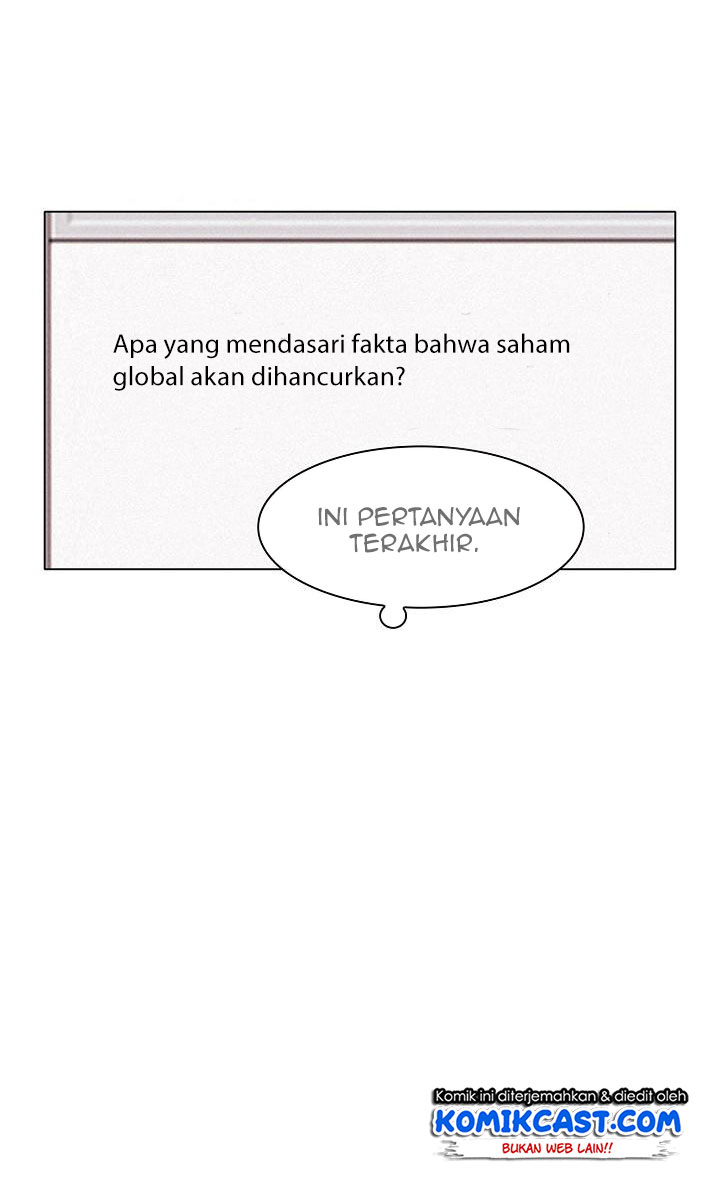 Apa yang mendasari fakta bahwa saham global akan dihancurkan?

INI PERTANYAAN TERAKHIR.

Komik ini diterjemahkan & diedit oleh
KOMIKCAST.COM
BUKAN WEB LAIN!!